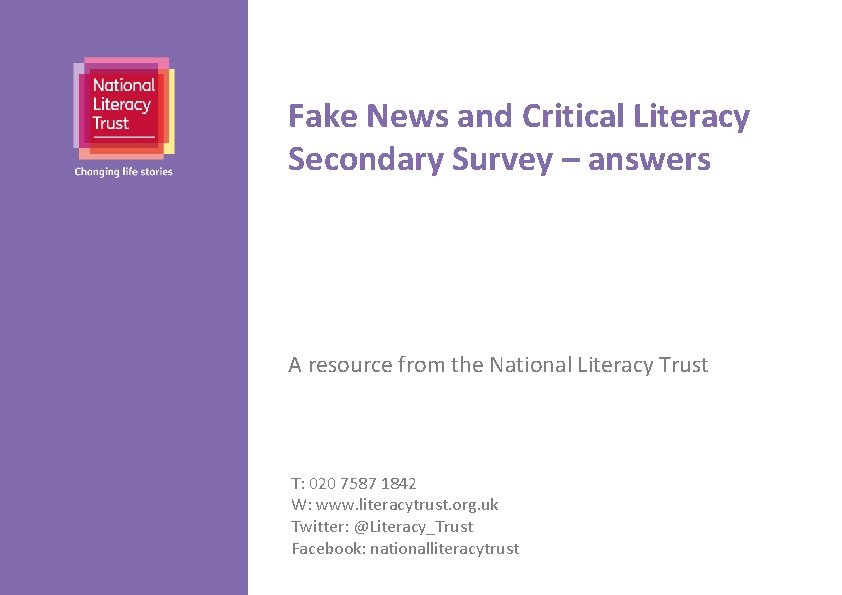 National Literacy Trust

Changing life stories

Fake News and Critical Literacy Secondary Survey – answers

A resource from the National Literacy Trust

T: 020 7587 1842
W: www.literacytrust.org.uk
Twitter: @Literacy_Trust
Facebook: nationalliteracytrust